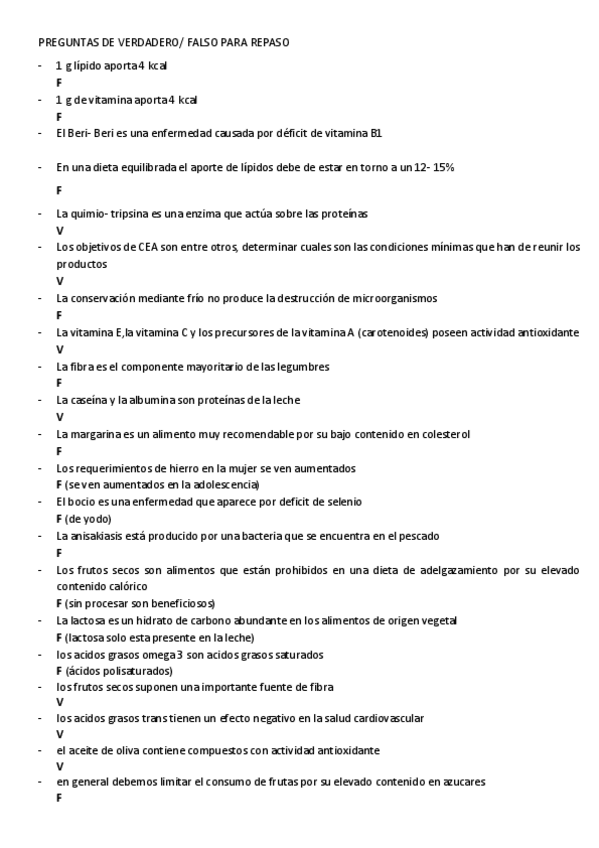 PREGUNTAS DE VERDADERO/ FALSO PARA REPASO

- 1 g lípido aporta 4 kcal
F
- 1 g de vitamina aporta 4 kcal
F
- El Beri- Beri es una enfermedad causada por déficit de vitamina B1

- En una dieta equilibrada el aporte de lípidos debe de estar en torno a un 12- 15%
F
- La quimio- tripsina es una enzima que actúa sobre las proteínas
V
- Los objetivos de CEA son entre otros, determinar cuales son las condiciones mínimas que han de reunir los productos
V
- La conservación mediante frío no produce la destrucción de microorganismos
F
- La vitamina E, la vitamina C y los precursores de la vitamina A (carotenoides) poseen actividad antioxidante
V
- La fibra es el componente mayoritario de las legumbres
F
- La caseína y la albumina son proteínas de la leche
V
- La margarina es un alimento muy recomendable por su bajo contenido en colesterol
F
- Los requerimientos de hierro en la mujer se ven aumentados
F (se ven aumentados en la adolescencia)
- El bocio es una enfermedad que aparece por deficit de selenio
F (de yodo)
- La anisakiasis está producido por una bacteria que se encuentra en el pescado
F
- Los frutos secos son alimentos que están prohibidos en una dieta de adelgazamiento por su elevado contenido calórico
F (sin procesar son beneficiosos)
- La lactosa es un hidrato de carbono abundante en los alimentos de origen vegetal
F (lactosa solo esta presente en la leche)
- los acidos grasos omega 3 son acidos grasos saturados
F (ácidos polisaturados)
- los frutos secos suponen una importante fuente de fibra
V
- los acidos grasos trans tienen un efecto negativo en la salud cardiovascular
V
- el aceite de oliva contiene compuestos con actividad antioxidante
V
- en general debemos limitar el consumo de frutas por su elevado contenido en azucares
F